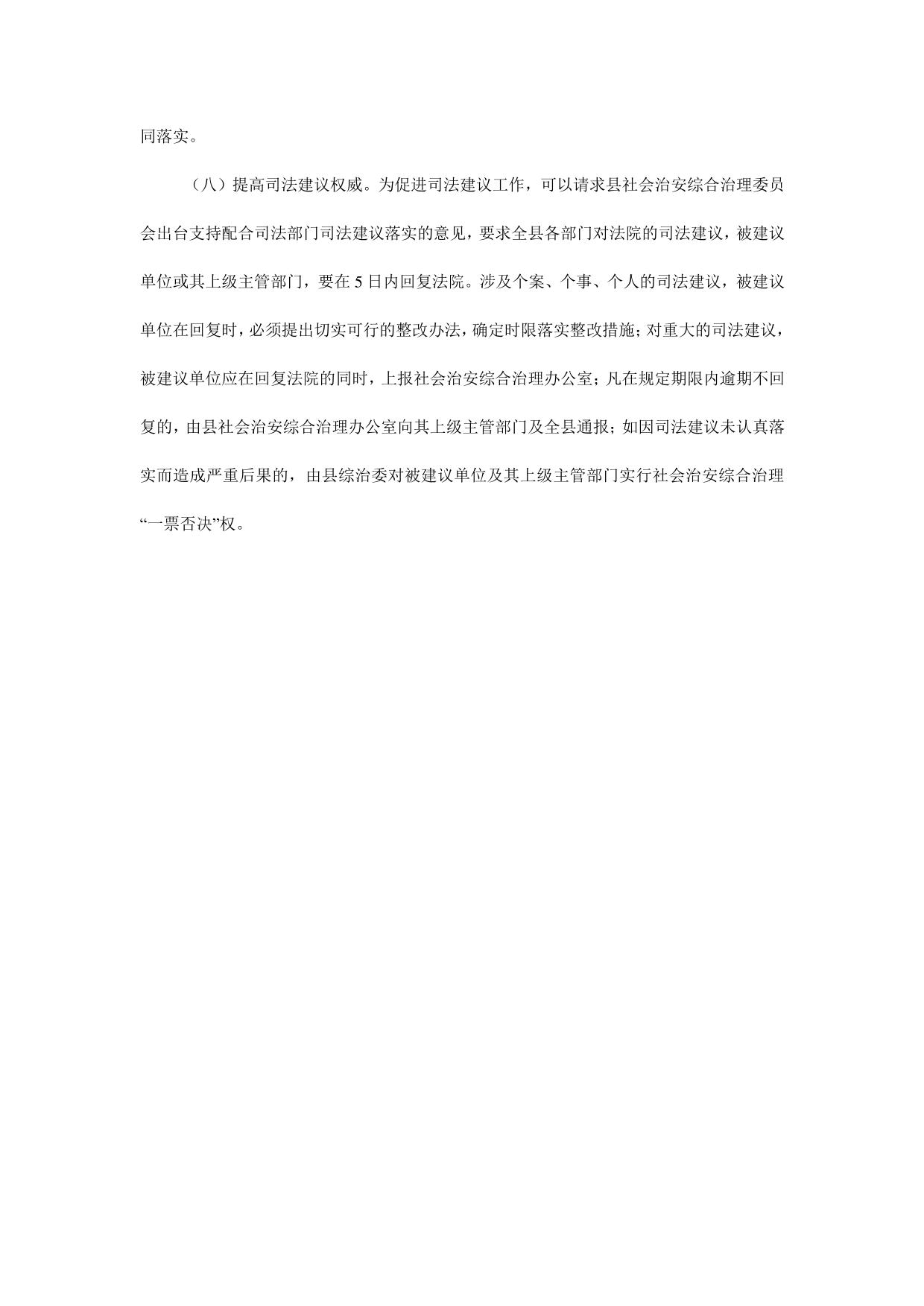 同落实。

（八）提高司法建议权威。为促进司法建议工作，可以请求县社会治安综合治理委员会出台支持配合司法部门司法建议落实的意见，要求全县各部门对法院的司法建议，被建议单位或其上级主管部门，要在5日内回复法院。涉及个案、个事、个人的司法建议，被建议单位在回复时，必须提出切实可行的整改办法，确定时限落实整改措施；对重大的司法建议，被建议单位应在回复法院的同时，上报社会治安综合治理办公室；凡在规定期限内逾期不回复的，由县社会治安综合治理办公室向其上级主管部门及全县通报；如因司法建议未认真落实而造成严重后果的，由县综治委对被建议单位及其上级主管部门实行社会治安综合治理“一票否决”权。